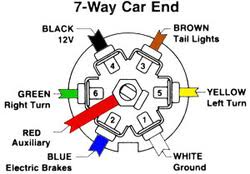 7-Way Car End

BLACK
12V

BROWN
Tail Lights

4

3

GREEN
Right Turn

6

5

YELLOW
Left Turn

2

1

RED
Auxiliary

BLUE
Electric Brakes

WHITE
Ground